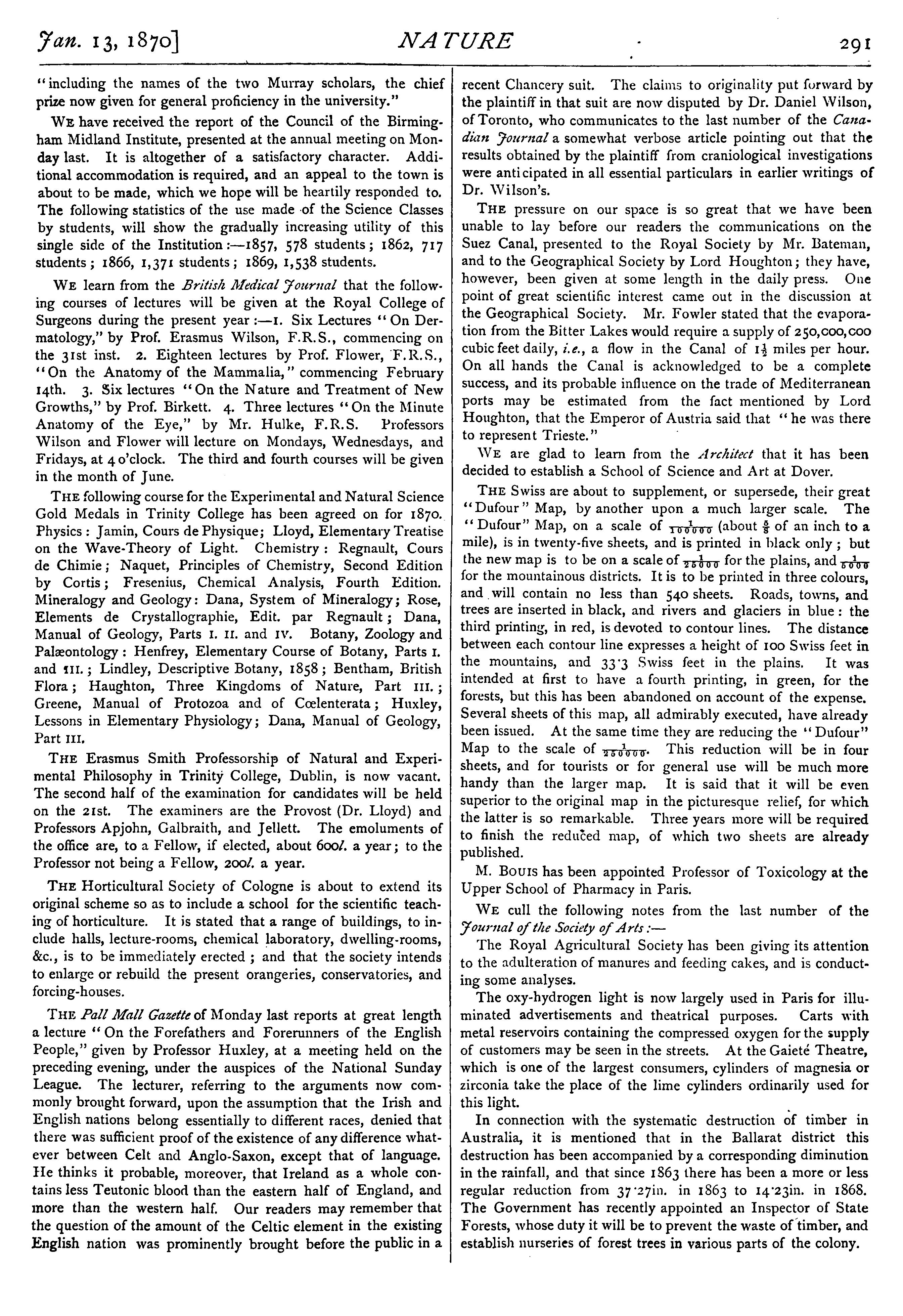 Jan. 13, 1870] NATURE 291

"including the names of the two Murray scholars, the chief prize now given for general proficiency in the university."

WE have received the report of the Council of the Birmingham Midland Institute, presented at the annual meeting on Monday last. It is altogether of a satisfactory character. Additional accommodation is required, and an appeal to the town is about to be made, which we hope will be heartily responded to. The following statistics of the use made of the Science Classes by students, will show the gradually increasing utility of this single side of the Institution:—1857, 578 students; 1862, 717 students; 1866, 1,371 students; 1869, 1,538 students.

WE learn from the British Medical Journal that the following courses of lectures will be given at the Royal College of Surgeons during the present year:—1. Six Lectures "On Dermatology," by Prof. Erasmus Wilson, F.R.S., commencing on the 31st inst. 2. Eighteen lectures by Prof. Flower, F.R.S., "On the Anatomy of the Mammalia," commencing February 14th. 3. Six lectures "On the Nature and Treatment of New Growths," by Prof. Birkett. 4. Three lectures "On the Minute Anatomy of the Eye," by Mr. Hulke, F.R.S. Professors Wilson and Flower will lecture on Mondays, Wednesdays, and Fridays, at 4 o'clock. The third and fourth courses will be given in the month of June.

THE following course for the Experimental and Natural Science Gold Medals in Trinity College has been agreed on for 1870. Physics: Jamin, Cours de Physique; Lloyd, Elementary Treatise on the Wave-Theory of Light. Chemistry: Regnault, Cours de Chimie; Naquet, Principles of Chemistry, Second Edition by Cortis; Fresenius, Chemical Analysis, Fourth Edition. Mineralogy and Geology: Dana, System of Mineralogy; Rose, Elements de Crystallographie, Edit. par Regnault; Dana, Manual of Geology, Parts I. II. and IV. Botany, Zoology and Palæontology: Henfrey, Elementary Course of Botany, Parts I. and III.; Lindley, Descriptive Botany, 1858; Bentham, British Flora; Haughton, Three Kingdoms of Nature, Part III.; Greene, Manual of Protozoa and of Cœlenterata; Huxley, Lessons in Elementary Physiology; Dana, Manual of Geology, Part III.

THE Erasmus Smith Professorship of Natural and Experimental Philosophy in Trinity College, Dublin, is now vacant. The second half of the examination for candidates will be held on the 21st. The examiners are the Provost (Dr. Lloyd) and Professors Apjohn, Galbraith, and Jellett. The emoluments of the office are, to a Fellow, if elected, about 600l. a year; to the Professor not being a Fellow, 200l. a year.

THE Horticultural Society of Cologne is about to extend its original scheme so as to include a school for the scientific teaching of horticulture. It is stated that a range of buildings, to include halls, lecture-rooms, chemical laboratory, dwelling-rooms, &c., is to be immediately erected; and that the society intends to enlarge or rebuild the present orangeries, conservatories, and forcing-houses.

THE Pall Mall Gazette of Monday last reports at great length a lecture "On the Forefathers and Forerunners of the English People," given by Professor Huxley, at a meeting held on the preceding evening, under the auspices of the National Sunday League. The lecturer, referring to the arguments now commonly brought forward, upon the assumption that the Irish and English nations belong essentially to different races, denied that there was sufficient proof of the existence of any difference whatever between Celt and Anglo-Saxon, except that of language. He thinks it probable, moreover, that Ireland as a whole contains less Teutonic blood than the eastern half of England, and more than the western half. Our readers may remember that the question of the amount of the Celtic element in the existing English nation was prominently brought before the public in a recent Chancery suit. The claims to originality put forward by the plaintiff in that suit are now disputed by Dr. Daniel Wilson, of Toronto, who communicates to the last number of the Canadian Journal a somewhat verbose article pointing out that the results obtained by the plaintiff from craniological investigations were anticipated in all essential particulars in earlier writings of Dr. Wilson's.

THE pressure on our space is so great that we have been unable to lay before our readers the communications on the Suez Canal, presented to the Royal Society by Mr. Bateman, and to the Geographical Society by Lord Houghton; they have, however, been given at some length in the daily press. One point of great scientific interest came out in the discussion at the Geographical Society. Mr. Fowler stated that the evaporation from the Bitter Lakes would require a supply of 250,000,000 cubic feet daily, i.e., a flow in the Canal of $1\frac{1}{2}$ miles per hour. On all hands the Canal is acknowledged to be a complete success, and its probable influence on the trade of Mediterranean ports may be estimated from the fact mentioned by Lord Houghton, that the Emperor of Austria said that "he was there to represent Trieste."

WE are glad to learn from the Architect that it has been decided to establish a School of Science and Art at Dover.

THE Swiss are about to supplement, or supersede, their great "Dufour" Map, by another upon a much larger scale. The "Dufour" Map, on a scale of $\frac{1}{100000}$ (about $\frac{5}{8}$ of an inch to a mile), is in twenty-five sheets, and is printed in black only; but the new map is to be on a scale of $\frac{1}{25000}$ for the plains, and $\frac{1}{5000}$ for the mountainous districts. It is to be printed in three colours, and will contain no less than 540 sheets. Roads, towns, and trees are inserted in black, and rivers and glaciers in blue: the third printing, in red, is devoted to contour lines. The distance between each contour line expresses a height of 100 Swiss feet in the mountains, and 33·3 Swiss feet in the plains. It was intended at first to have a fourth printing, in green, for the forests, but this has been abandoned on account of the expense. Several sheets of this map, all admirably executed, have already been issued. At the same time they are reducing the "Dufour" Map to the scale of $\frac{1}{250000}$. This reduction will be in four sheets, and for tourists or for general use will be much more handy than the larger map. It is said that it will be even superior to the original map in the picturesque relief, for which the latter is so remarkable. Three years more will be required to finish the reduced map, of which two sheets are already published.

M. BOUIS has been appointed Professor of Toxicology at the Upper School of Pharmacy in Paris.

WE cull the following notes from the last number of the Journal of the Society of Arts:—

The Royal Agricultural Society has been giving its attention to the adulteration of manures and feeding cakes, and is conducting some analyses.

The oxy-hydrogen light is now largely used in Paris for illuminated advertisements and theatrical purposes. Carts with metal reservoirs containing the compressed oxygen for the supply of customers may be seen in the streets. At the Gaieté Theatre, which is one of the largest consumers, cylinders of magnesia or zirconia take the place of the lime cylinders ordinarily used for this light.

In connection with the systematic destruction of timber in Australia, it is mentioned that in the Ballarat district this destruction has been accompanied by a corresponding diminution in the rainfall, and that since 1863 there has been a more or less regular reduction from 37·27in. in 1863 to 14·23in. in 1868. The Government has recently appointed an Inspector of State Forests, whose duty it will be to prevent the waste of timber, and establish nurseries of forest trees in various parts of the colony.